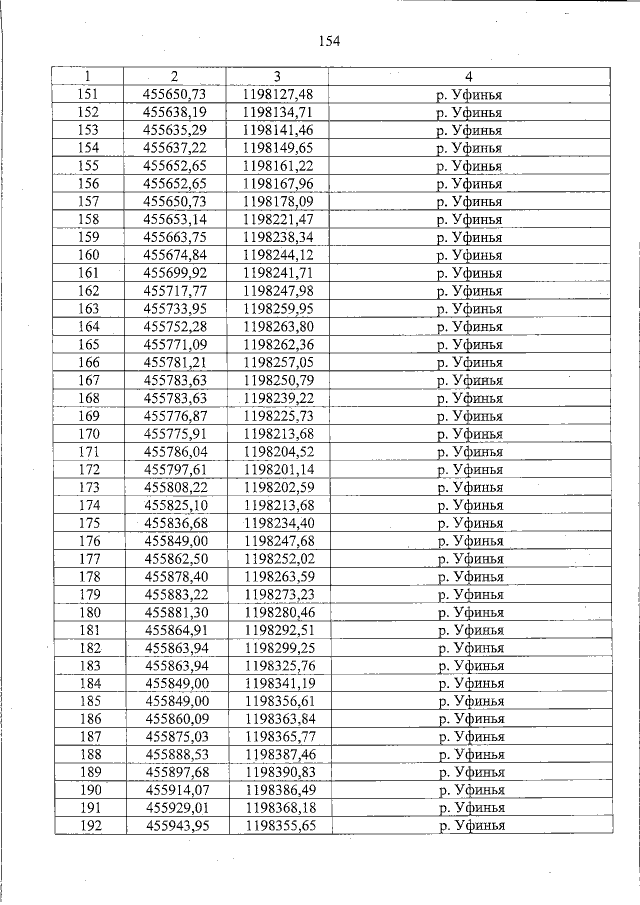 154

| 1 | 2 | 3 | 4 |
|---|---|---|---|
| 151 | 455650,73 | 1198127,48 | р. Уфинья |
| 152 | 455638,19 | 1198134,71 | р. Уфинья |
| 153 | 455635,29 | 1198141,46 | р. Уфинья |
| 154 | 455637,22 | 1198149,65 | р. Уфинья |
| 155 | 455652,65 | 1198161,22 | р. Уфинья |
| 156 | 455652,65 | 1198167,96 | р. Уфинья |
| 157 | 455650,73 | 1198178,09 | р. Уфинья |
| 158 | 455653,14 | 1198221,47 | р. Уфинья |
| 159 | 455663,75 | 1198238,34 | р. Уфинья |
| 160 | 455674,84 | 1198244,12 | р. Уфинья |
| 161 | 455699,92 | 1198241,71 | р. Уфинья |
| 162 | 455717,77 | 1198247,98 | р. Уфинья |
| 163 | 455733,95 | 1198259,95 | р. Уфинья |
| 164 | 455752,28 | 1198263,80 | р. Уфинья |
| 165 | 455771,09 | 1198262,36 | р. Уфинья |
| 166 | 455781,21 | 1198257,05 | р. Уфинья |
| 167 | 455783,63 | 1198250,79 | р. Уфинья |
| 168 | 455783,63 | 1198239,22 | р. Уфинья |
| 169 | 455776,87 | 1198225,73 | р. Уфинья |
| 170 | 455775,91 | 1198213,68 | р. Уфинья |
| 171 | 455786,04 | 1198204,52 | р. Уфинья |
| 172 | 455797,61 | 1198201,14 | р. Уфинья |
| 173 | 455808,22 | 1198202,59 | р. Уфинья |
| 174 | 455825,10 | 1198213,68 | р. Уфинья |
| 175 | 455836,68 | 1198234,40 | р. Уфинья |
| 176 | 455849,00 | 1198247,68 | р. Уфинья |
| 177 | 455862,50 | 1198252,02 | р. Уфинья |
| 178 | 455878,40 | 1198263,59 | р. Уфинья |
| 179 | 455883,22 | 1198273,23 | р. Уфинья |
| 180 | 455881,30 | 1198280,46 | р. Уфинья |
| 181 | 455864,91 | 1198292,51 | р. Уфинья |
| 182 | 455863,94 | 1198299,25 | р. Уфинья |
| 183 | 455863,94 | 1198325,76 | р. Уфинья |
| 184 | 455849,00 | 1198341,19 | р. Уфинья |
| 185 | 455849,00 | 1198356,61 | р. Уфинья |
| 186 | 455860,09 | 1198363,84 | р. Уфинья |
| 187 | 455875,03 | 1198365,77 | р. Уфинья |
| 188 | 455888,53 | 1198387,46 | р. Уфинья |
| 189 | 455897,68 | 1198390,83 | р. Уфинья |
| 190 | 455914,07 | 1198386,49 | р. Уфинья |
| 191 | 455929,01 | 1198368,18 | р. Уфинья |
| 192 | 455943,95 | 1198355,65 | р. Уфинья |